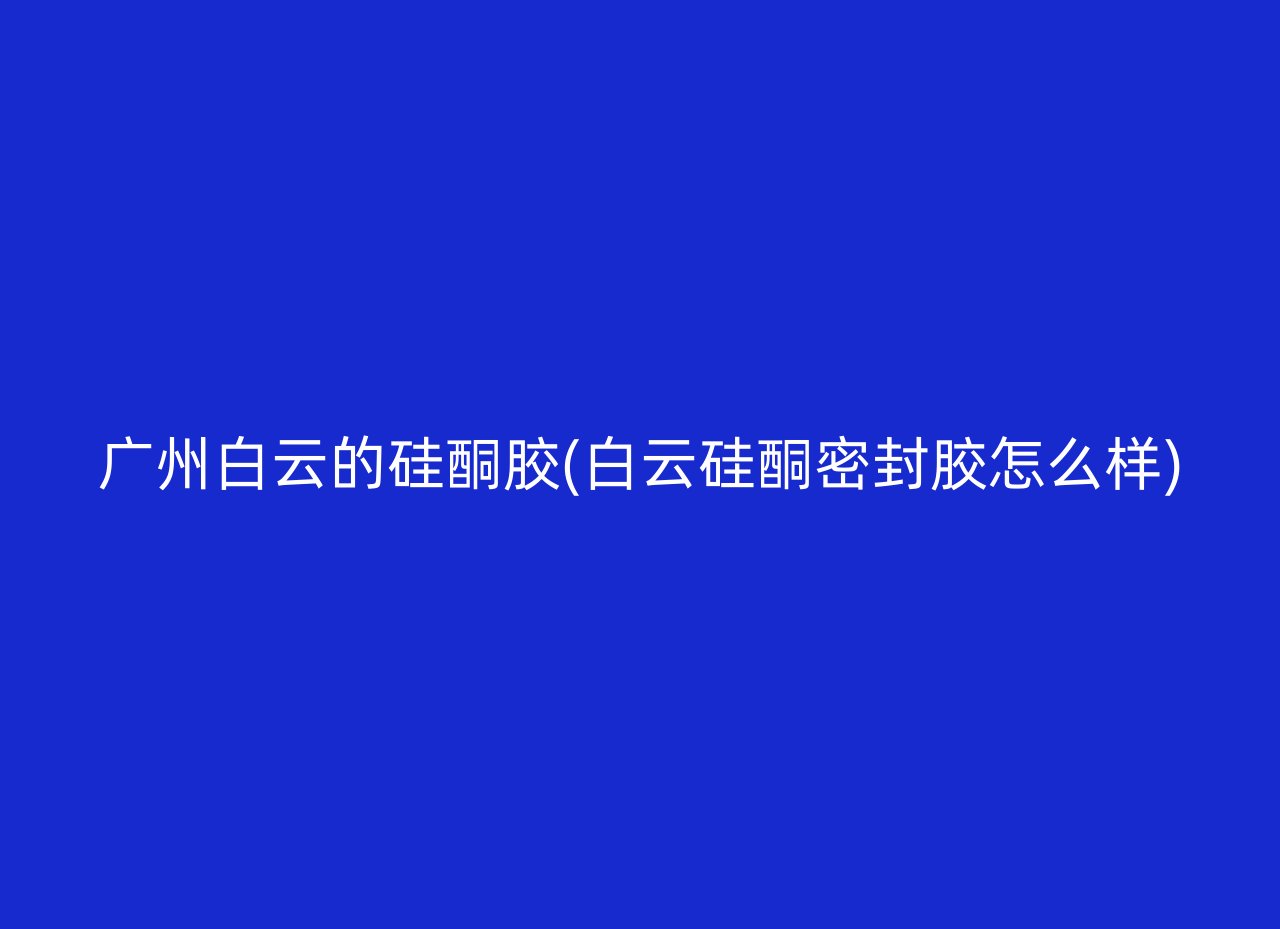 广州白云的硅酮胶(白云硅酮密封胶怎么样)